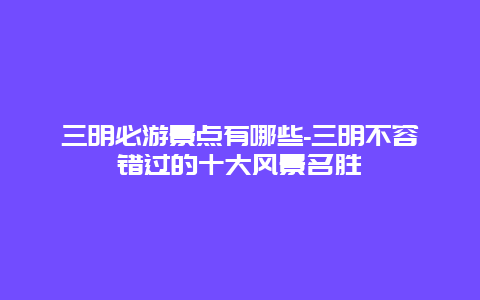 三明必游景点有哪些-三明不容错过的十大风景名胜